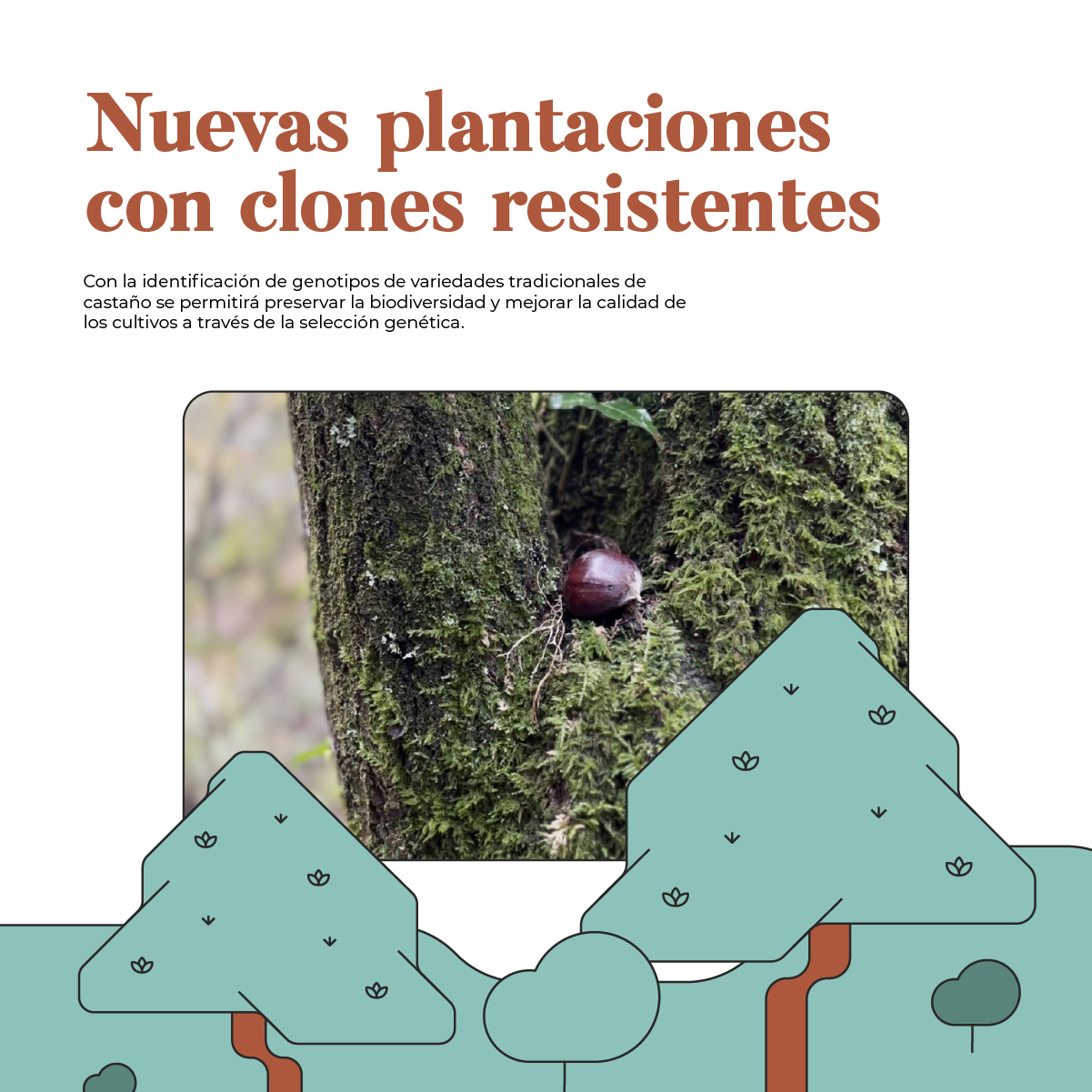 Nuevas plantaciones con clones resistentes

Con la identificación de genotipos de variedades tradicionales de castaño se permitirá preservar la biodiversidad y mejorar la calidad de los cultivos a través de la selección genética.